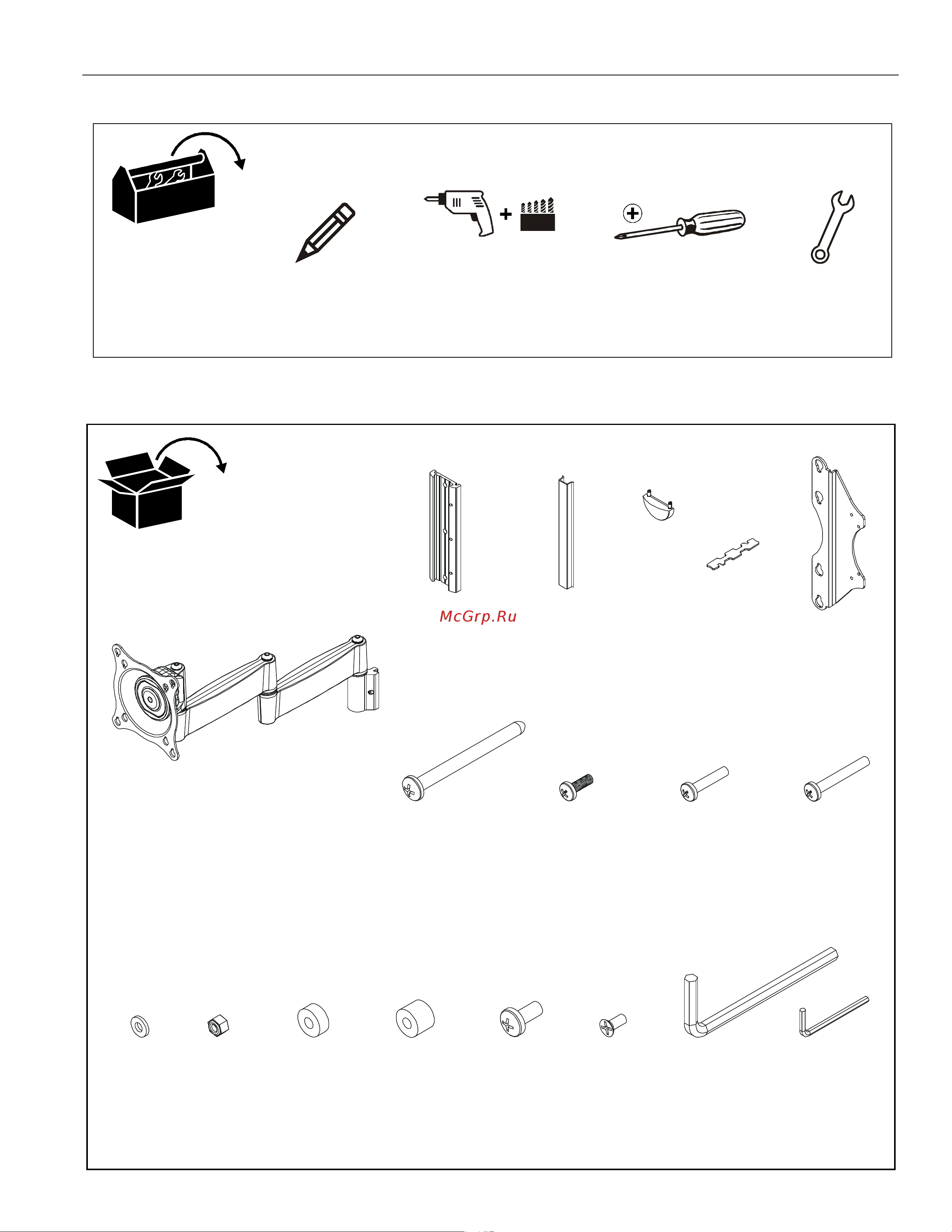 McGrp.Ru